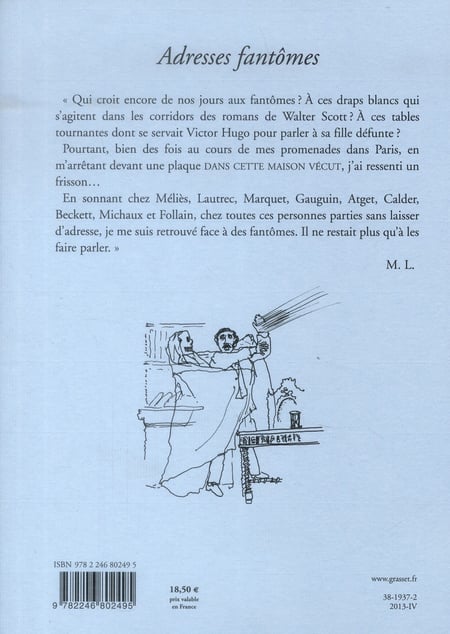 Adresses fantômes

« Qui croit encore de nos jours aux fantômes ? À ces draps blancs qui s'agitent dans les corridors des romans de Walter Scott ? À ces tables tournantes dont se servait Victor Hugo pour parler à sa fille défunte ?

Pourtant, bien des fois au cours de mes promenades dans Paris, en m'arrêtant devant une plaque DANS CETTE MAISON VÉCUT, j'ai ressenti un frisson…

En sonnant chez Méliès, Lautrec, Marquet, Gauguin, Atget, Calder, Beckett, Michaux et Follain, chez toutes ces personnes parties sans laisser d'adresse, je me suis retrouvé face à des fantômes. Il ne restait plus qu'à les faire parler. »

M. L.

ISBN 978 2 246 80249 5

9 782246 802495

18,50 €
prix valable en France

www.grasset.fr

38-1937-2
2013-IV